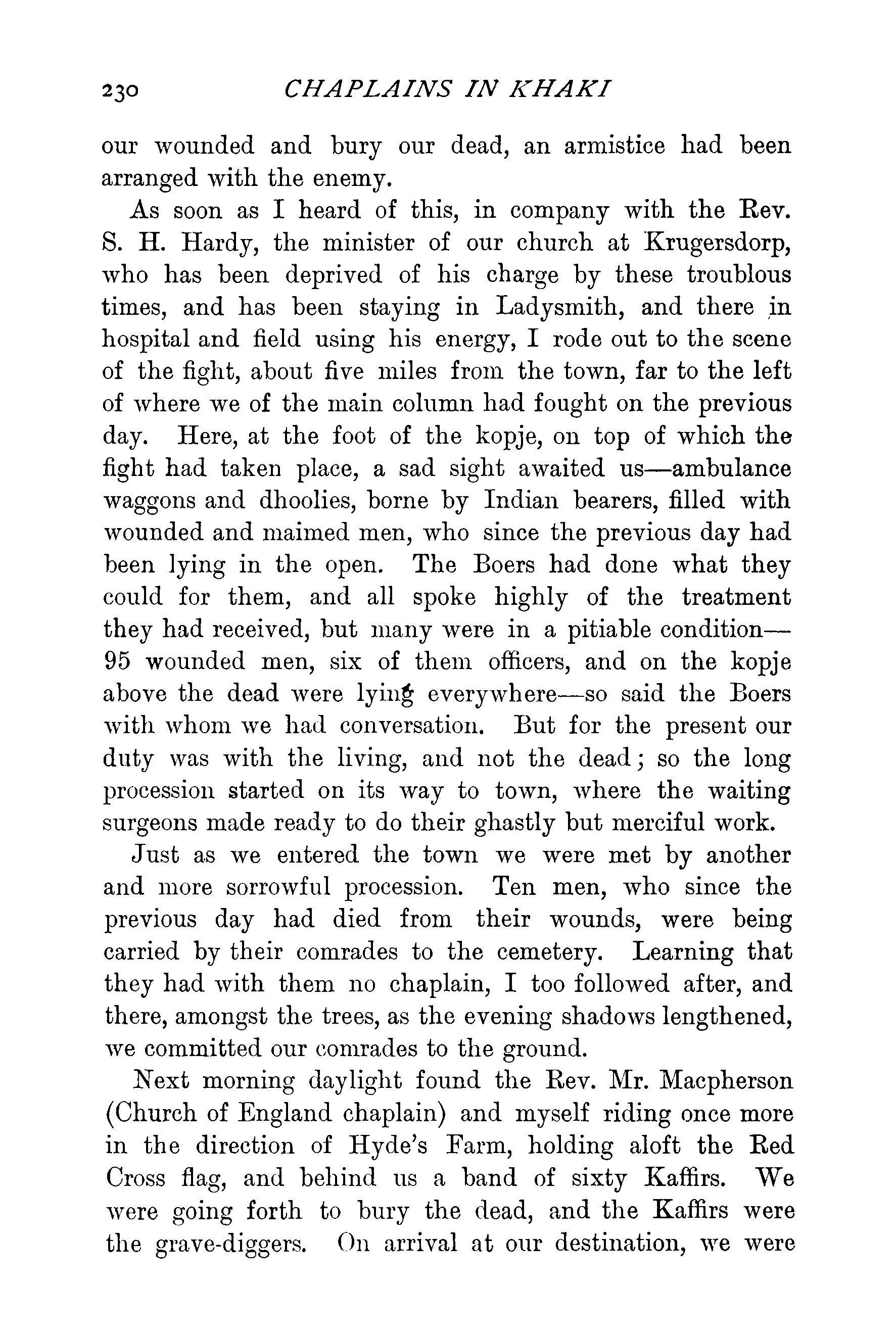 230 CHAPLAINS IN KHAKI

our wounded and bury our dead, an armistice had been arranged with the enemy.

As soon as I heard of this, in company with the Rev. S. H. Hardy, the minister of our church at Krugersdorp, who has been deprived of his charge by these troublous times, and has been staying in Ladysmith, and there in hospital and field using his energy, I rode out to the scene of the fight, about five miles from the town, far to the left of where we of the main column had fought on the previous day. Here, at the foot of the kopje, on top of which the fight had taken place, a sad sight awaited us—ambulance waggons and dhoolies, borne by Indian bearers, filled with wounded and maimed men, who since the previous day had been lying in the open. The Boers had done what they could for them, and all spoke highly of the treatment they had received, but many were in a pitiable condition—95 wounded men, six of them officers, and on the kopje above the dead were lying everywhere—so said the Boers with whom we had conversation. But for the present our duty was with the living, and not the dead; so the long procession started on its way to town, where the waiting surgeons made ready to do their ghastly but merciful work.

Just as we entered the town we were met by another and more sorrowful procession. Ten men, who since the previous day had died from their wounds, were being carried by their comrades to the cemetery. Learning that they had with them no chaplain, I too followed after, and there, amongst the trees, as the evening shadows lengthened, we committed our comrades to the ground.

Next morning daylight found the Rev. Mr. Macpherson (Church of England chaplain) and myself riding once more in the direction of Hyde's Farm, holding aloft the Red Cross flag, and behind us a band of sixty Kaffirs. We were going forth to bury the dead, and the Kaffirs were the grave-diggers. On arrival at our destination, we were